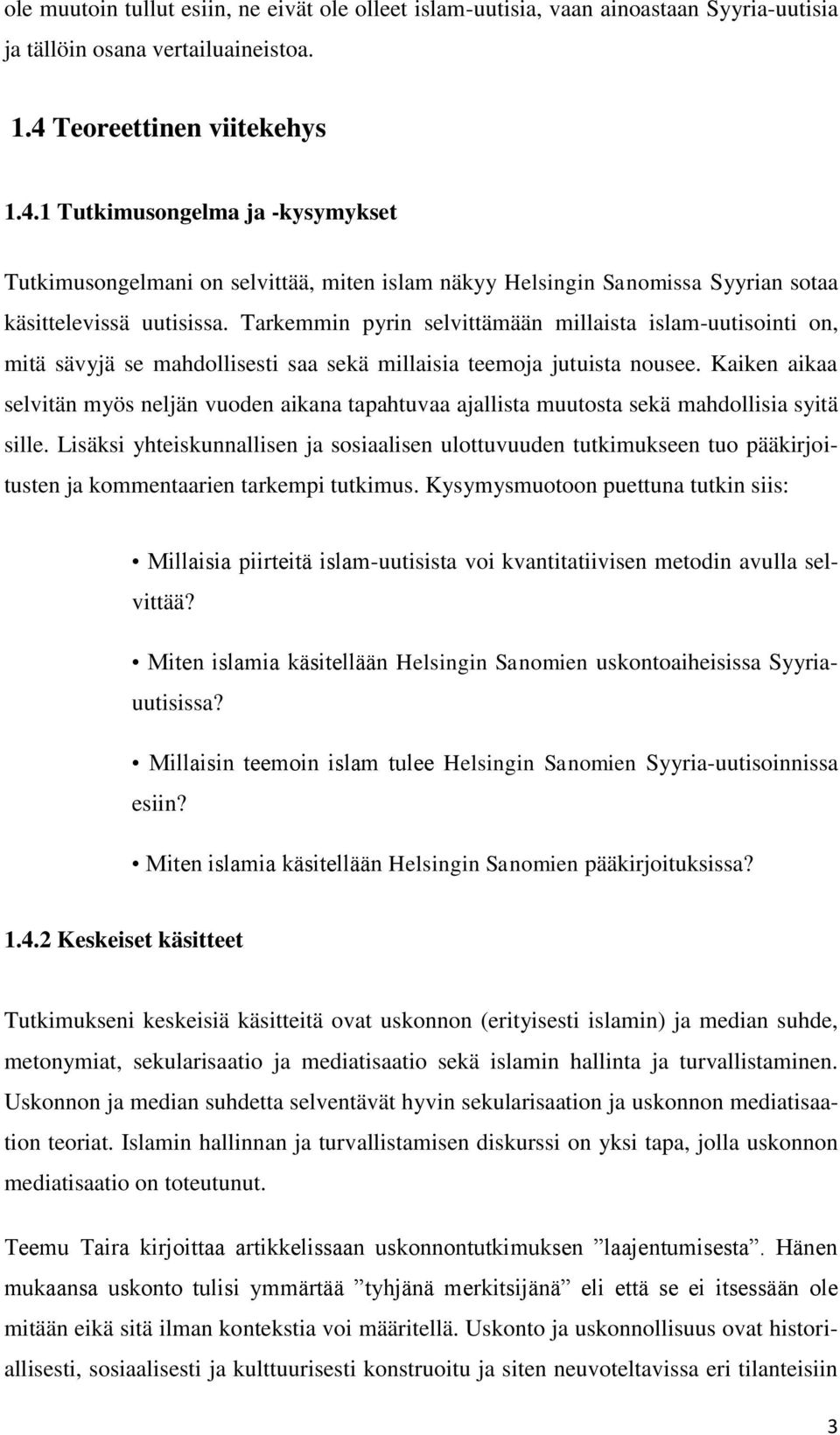 ole muutoin tullut esiin, ne eivät ole olleet islam-uutisia, vaan ainoastaan Syyria-uutisia ja tällöin osana vertailuaineistoa.

1.4 Teoreettinen viitekehys

1.4.1 Tutkimusongelma ja -kysymykset

Tutkimusongelmani on selvittää, miten islam näkyy Helsingin Sanomissa Syyrian sotaa käsittelevissä uutisissa. Tarkemmin pyrin selvittämään millaista islam-uutisointi on, mitä sävyjä se mahdollisesti saa sekä millaisia teemoja jutuista nousee. Kaiken aikaa selvitän myös neljän vuoden aikana tapahtuvaa ajallista muutosta sekä mahdollisia syitä sille. Lisäksi yhteiskunnallisen ja sosiaalisen ulottuvuuden tutkimukseen tuo pääkirjoitusten ja kommentaarien tarkempi tutkimus. Kysymysmuotoon puettuna tutkin siis:

• Millaisia piirteitä islam-uutisista voi kvantitatiivisen metodin avulla selvittää?

• Miten islamia käsitellään Helsingin Sanomien uskontoaiheisissa Syyria-uutisissa?

• Millaisin teemoin islam tulee Helsingin Sanomien Syyria-uutisoinnissa esiin?

• Miten islamia käsitellään Helsingin Sanomien pääkirjoituksissa?

1.4.2 Keskeiset käsitteet

Tutkimukseni keskeisiä käsitteitä ovat uskonnon (erityisesti islamin) ja median suhde, metonymiat, sekularisaatio ja mediatisaatio sekä islamin hallinta ja turvallistaminen. Uskonnon ja median suhdetta selventävät hyvin sekularisaation ja uskonnon mediatisaation teoriat. Islamin hallinnan ja turvallistamisen diskurssi on yksi tapa, jolla uskonnon mediatisaatio on toteutunut.

Teemu Taira kirjoittaa artikkelissaan uskonnontutkimuksen ”laajentumisesta”. Hänen mukaansa uskonto tulisi ymmärtää ”tyhjänä merkitsijänä” eli että se ei itsessään ole mitään eikä sitä ilman kontekstia voi määritellä. Uskonto ja uskonnollisuus ovat historiallisesti, sosiaalisesti ja kulttuurisesti konstruoitu ja siten neuvoteltavissa eri tilanteisiin

3